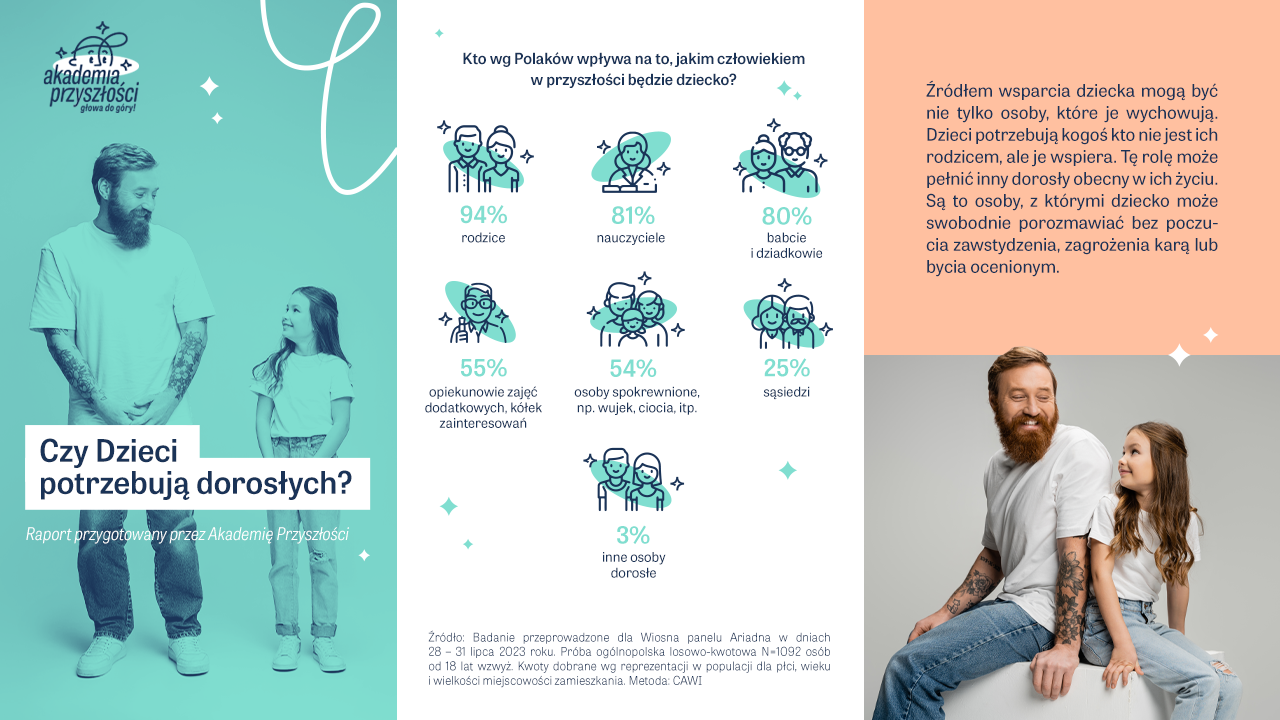 akademia przyszłości
głowa do góry!

Czy Dzieci potrzebują dorosłych?

Raport przygotowany przez Akademię Przyszłości

Kto wg Polaków wpływa na to, jakim człowiekiem w przyszłości będzie dziecko?

94%
rodzice

81%
nauczyciele

80%
babcie i dziadkowie

55%
opiekunowie zajęć dodatkowych, kółek zainteresowań

54%
osoby spokrewnione, np. wujek, ciocia, itp.

25%
sąsiedzi

3%
inne osoby dorosłe

Źródło: Badanie przeprowadzone dla Wiosna panelu Ariadna w dniach 28 – 31 lipca 2023 roku. Próba ogólnopolska losowo-kwotowa N=1092 osób od 18 lat wzwyż. Kwoty dobrane wg reprezentacji w populacji dla płci, wieku i wielkości miejscowości zamieszkania. Metoda: CAWI

Źródłem wsparcia dziecka mogą być nie tylko osoby, które je wychowują. Dzieci potrzebują kogoś kto nie jest ich rodzicem, ale je wspiera. Tę rolę może pełnić inny dorosły obecny w ich życiu. Są to osoby, z którymi dziecko może swobodnie porozmawiać bez poczucia zawstydzenia, zagrożenia karą lub bycia ocenionym.